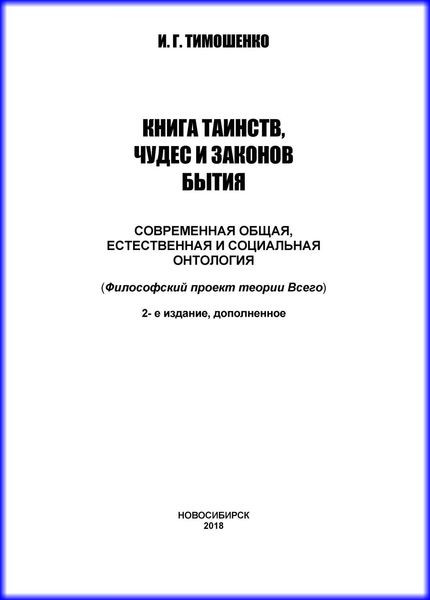 И. Г. ТИМОШЕНКО

КНИГА ТАИНСТВ, ЧУДЕС И ЗАКОНОВ БЫТИЯ

СОВРЕМЕННАЯ ОБЩАЯ, ЕСТЕСТВЕННАЯ И СОЦИАЛЬНАЯ ОНТОЛОГИЯ

(Философский проект теории Всего)

2- е издание, дополненное

НОВОСИБИРСК
2018